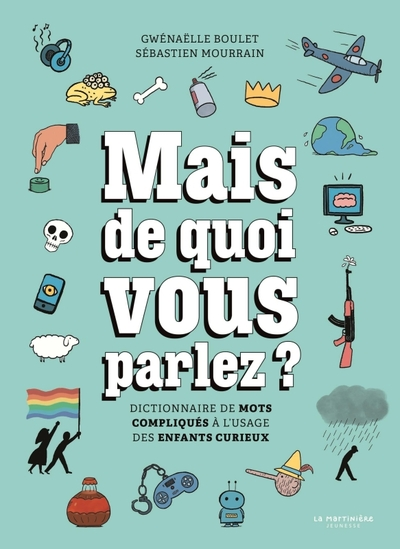 GWÉNAËLLE BOULET
SÉBASTIEN MOURRAIN

Mais de quoi vous parlez ?

DICTIONNAIRE DE MOTS COMPLIQUÉS À L'USAGE DES ENFANTS CURIEUX

La Martinière
JEUNESSE